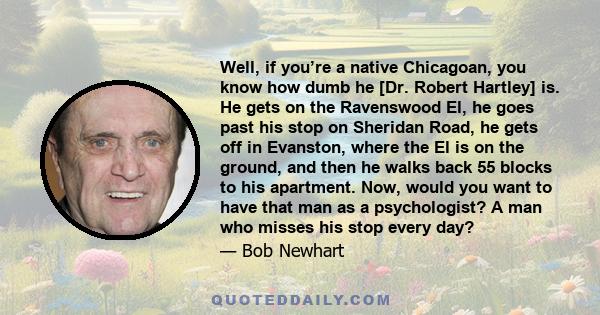 Well, if you’re a native Chicagoan, you know how dumb he [Dr. Robert Hartley] is. He gets on the Ravenswood El, he goes past his stop on Sheridan Road, he gets off in Evanston, where the El is on the ground, and then he walks back 55 blocks to his apartment. Now, would you want to have that man as a psychologist? A man who misses his stop every day?

— Bob Newhart

QUOTEDDAILY.COM